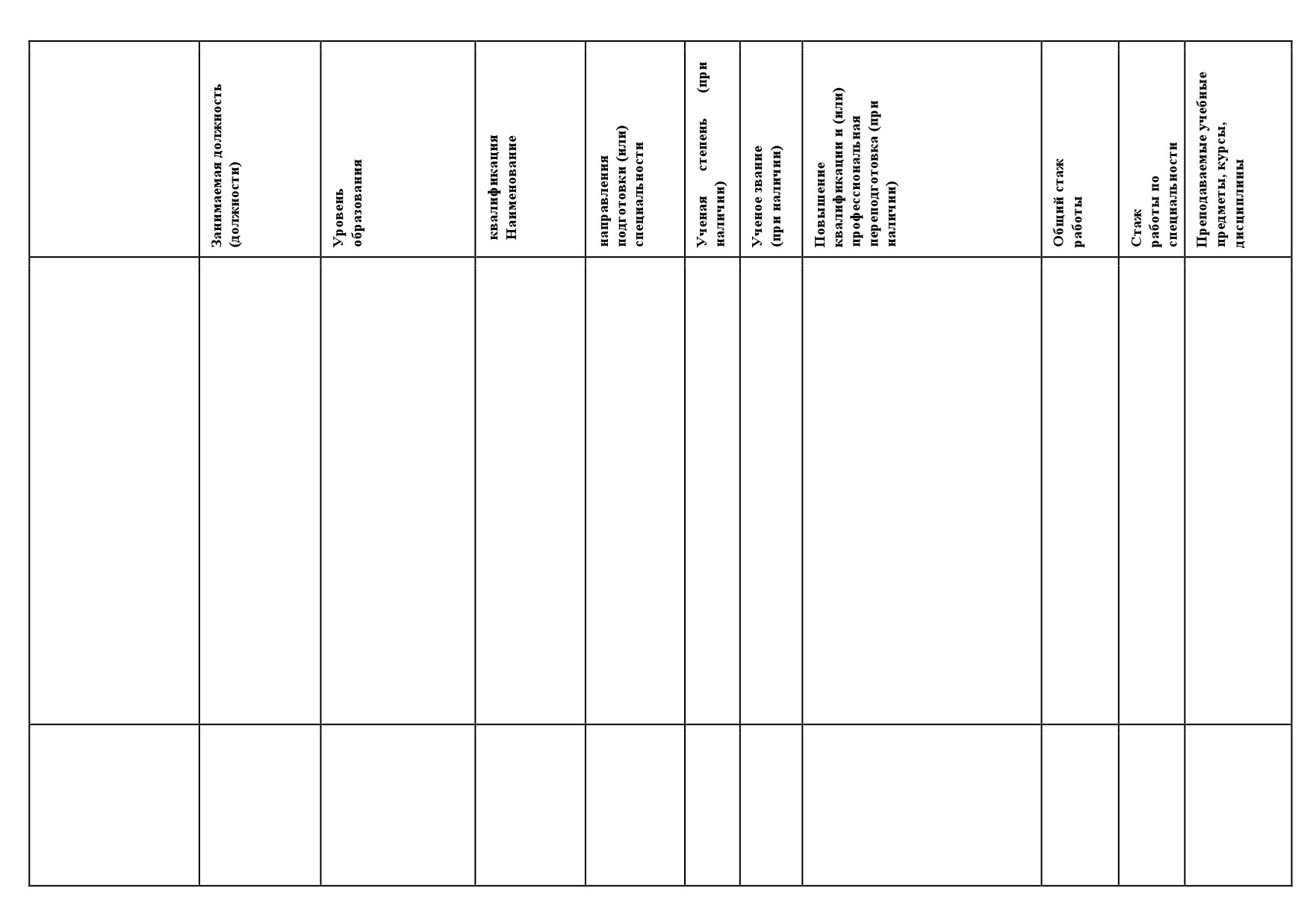 |  | Занимаемая должность (должности) | Уровень образования | квалификация Наименование | направления подготовки (или) специальности | Ученая степень (при наличии) | Ученое звание (при наличии) | Повышение квалификации и (или) профессиональная переподготовка (при наличии) | Общий стаж работы | Стаж работы по специальности | Преподаваемые учебные предметы, курсы, дисциплины |
|---|---|---|---|---|---|---|---|---|---|---|
|  |  |  |  |  |  |  |  |  |  |  |
|  |  |  |  |  |  |  |  |  |  |  |